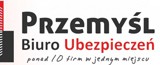 PRZEMYŚL
Biuro Ubezpieczeń
ponad 10 firm w jednym miejscu